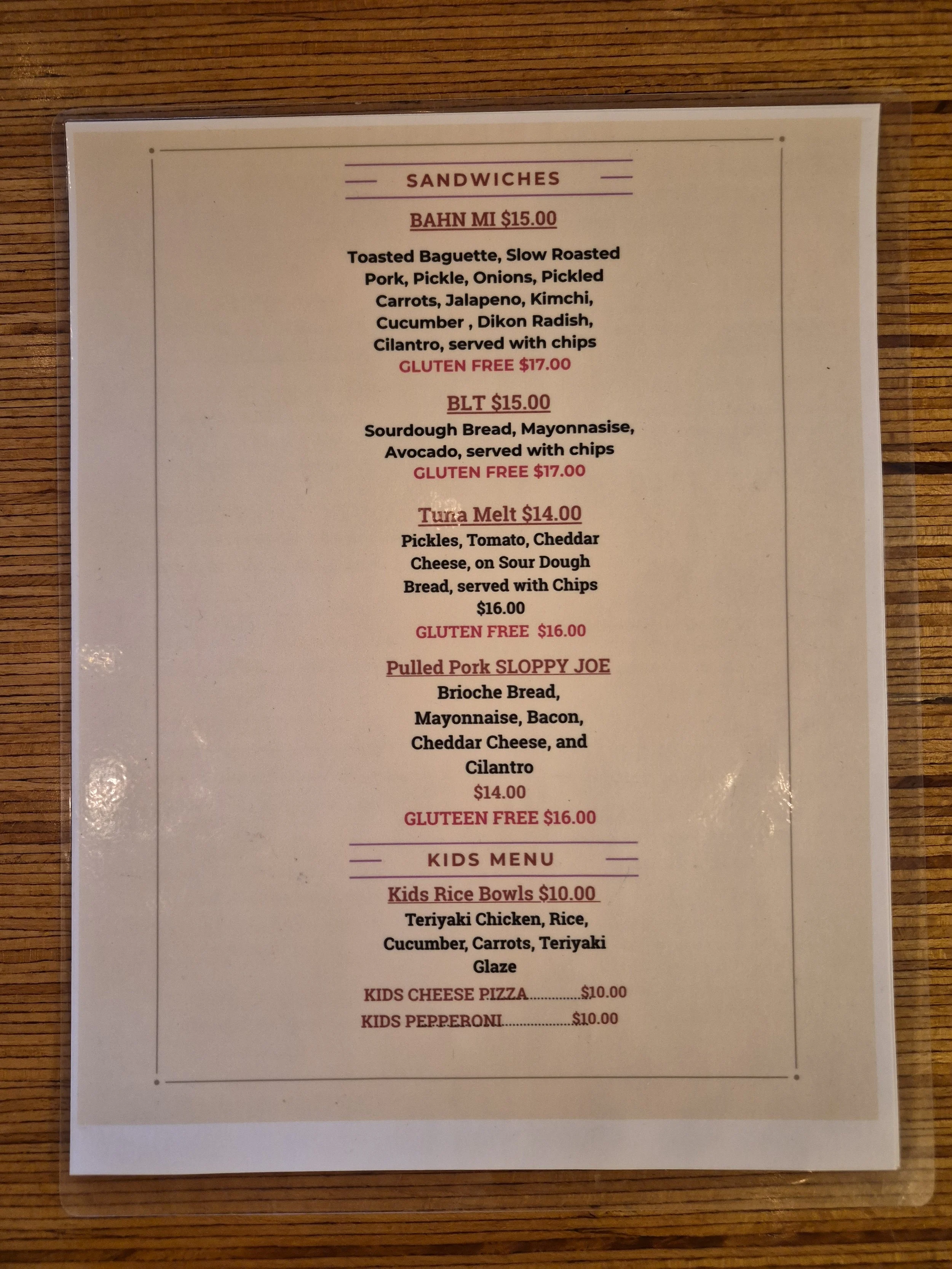 SANDWICHES

BAHN MI $15.00

Toasted Baguette, Slow Roasted Pork, Pickle, Onions, Pickled Carrots, Jalapeno, Kimchi, Cucumber , Dikon Radish, Cilantro, served with chips
GLUTEN FREE $17.00

BLT $15.00
Sourdough Bread, Mayonnasise, Avocado, served with chips
GLUTEN FREE $17.00

Tuna Melt $14.00
Pickles, Tomato, Cheddar Cheese, on Sour Dough Bread, served with Chips
$16.00
GLUTEN FREE $16.00

Pulled Pork SLOPPY JOE
Brioche Bread, Mayonnaise, Bacon, Cheddar Cheese, and Cilantro
$14.00
GLUTEEN FREE $16.00

KIDS MENU
Kids Rice Bowls $10.00
Teriyaki Chicken, Rice, Cucumber, Carrots, Teriyaki Glaze
KIDS CHEESE PIZZA $10.00
KIDS PEPPERONI $10.00